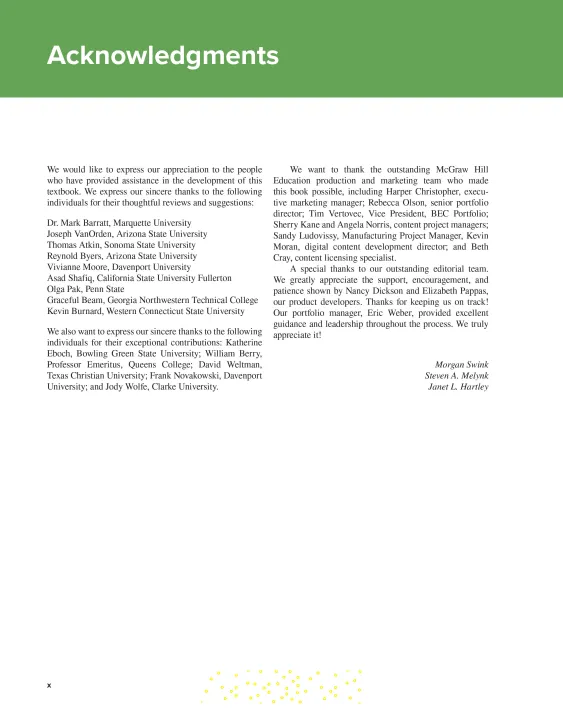 Acknowledgments

We would like to express our appreciation to the people who have provided assistance in the development of this textbook. We express our sincere thanks to the following individuals for their thoughtful reviews and suggestions:

Dr. Mark Barratt, Marquette University
Joseph VanOrden, Arizona State University
Thomas Atkin, Sonoma State University
Reynold Byers, Arizona State University
Vivianne Moore, Davenport University
Asad Shafiq, California State University Fullerton
Olga Pak, Penn State
Graceful Beam, Georgia Northwestern Technical College
Kevin Burnard, Western Connecticut State University

We also want to express our sincere thanks to the following individuals for their exceptional contributions: Katherine Eboch, Bowling Green State University; William Berry, Professor Emeritus, Queens College; David Weltman, Texas Christian University; Frank Novakowski, Davenport University; and Jody Wolfe, Clarke University.

We want to thank the outstanding McGraw Hill Education production and marketing team who made this book possible, including Harper Christopher, executive marketing manager; Rebecca Olson, senior portfolio director; Tim Vertovec, Vice President, BEC Portfolio; Sherry Kane and Angela Norris, content project managers; Sandy Ludovissy, Manufacturing Project Manager, Kevin Moran, digital content development director; and Beth Cray, content licensing specialist.

A special thanks to our outstanding editorial team. We greatly appreciate the support, encouragement, and patience shown by Nancy Dickson and Elizabeth Pappas, our product developers. Thanks for keeping us on track! Our portfolio manager, Eric Weber, provided excellent guidance and leadership throughout the process. We truly appreciate it!

Morgan Swink
Steven A. Melynk
Janet L. Hartley

x